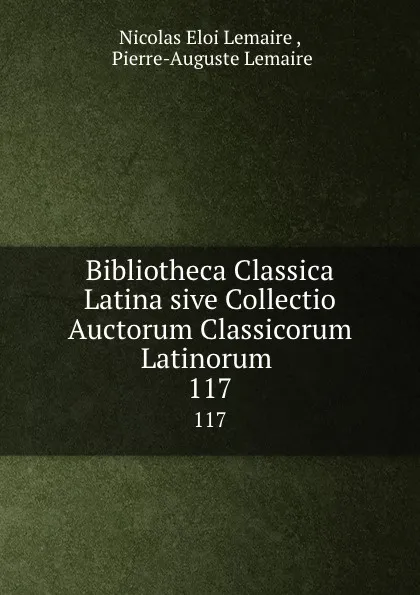 Nicolas Eloi Lemaire ,
Pierre-Auguste Lemaire

Bibliotheca Classica Latina sive Collectio Auctorum Classicorum Latinorum
117
117